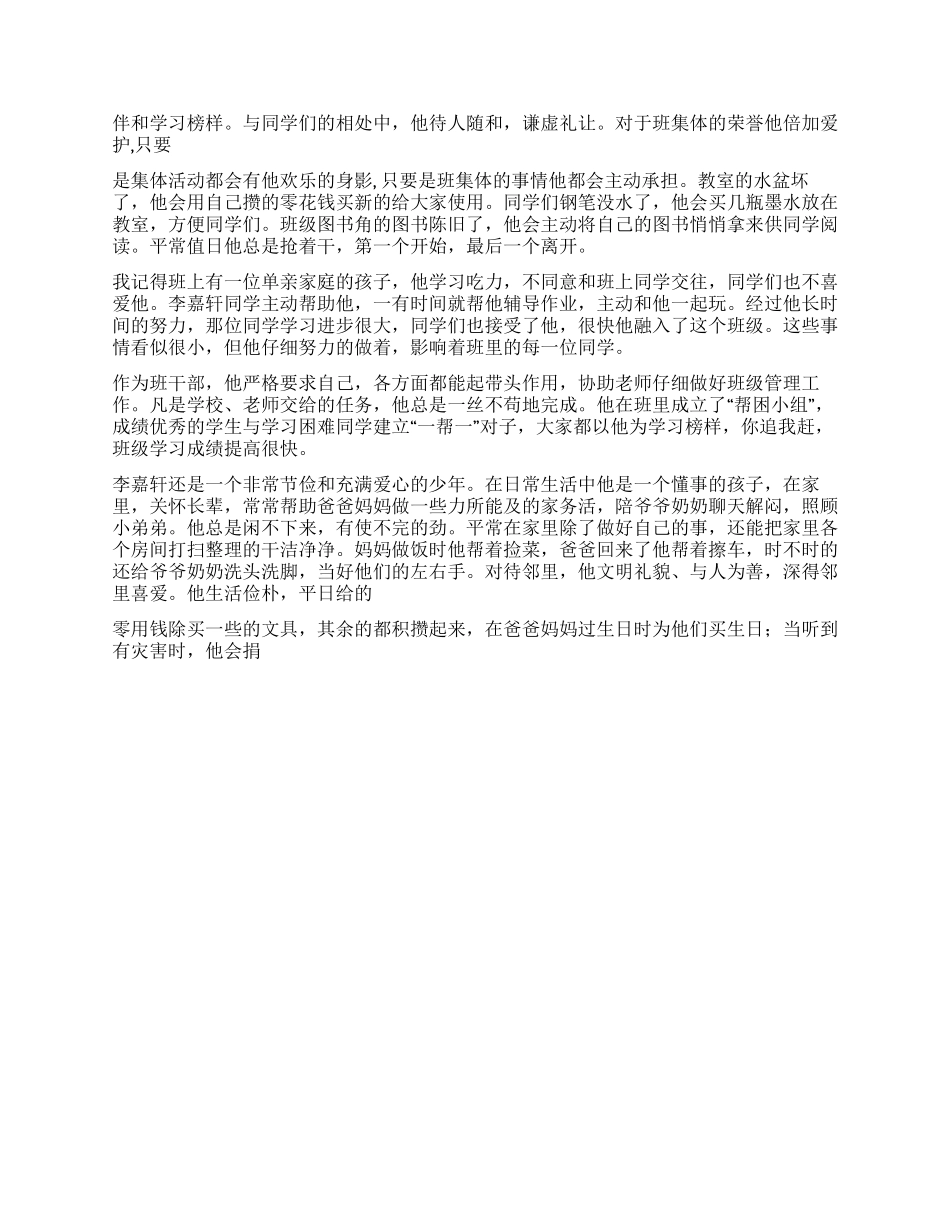 伴和学习榜样。与同学们的相处中，他待人随和，谦虚礼让。对于班集体的荣誉他倍加爱护,只要

是集体活动都会有他欢乐的身影,只要是班集体的事情他都会主动承担。教室的水盆坏了，他会用自己攒的零花钱买新的给大家使用。同学们钢笔没水了，他会买几瓶墨水放在教室，方便同学们。班级图书角的图书陈旧了，他会主动将自己的图书悄悄拿来供同学阅读。平常值日他总是抢着干，第一个开始，最后一个离开。

我记得班上有一位单亲家庭的孩子，他学习吃力，不同意和班上同学交往，同学们也不喜爱他。李嘉轩同学主动帮助他，一有时间就帮他辅导作业，主动和他一起玩。经过他长时间的努力，那位同学学习进步很大，同学们也接受了他，很快他融入了这个班级。这些事情看似很小，但他仔细努力的做着，影响着班里的每一位同学。

作为班干部，他严格要求自己，各方面都能起带头作用，协助老师仔细做好班级管理工作。凡是学校、老师交给的任务，他总是一丝不苟地完成。他在班里成立了“帮困小组”，成绩优秀的学生与学习困难同学建立“一帮一”对子，大家都以他为学习榜样，你追我赶，班级学习成绩提高很快。

李嘉轩还是一个非常节俭和充满爱心的少年。在日常生活中他是一个懂事的孩子，在家里，关怀长辈，常常帮助爸爸妈妈做一些力所能及的家务活，陪爷爷奶奶聊天解闷，照顾小弟弟。他总是闲不下来，有使不完的劲。平常在家里除了做好自己的事，还能把家里各个房间打扫整理的干洁净净。妈妈做饭时他帮着捡菜，爸爸回来了他帮着擦车，时不时的还给爷爷奶奶洗头洗脚，当好他们的左右手。对待邻里，他文明礼貌、与人为善，深得邻里喜爱。他生活俭朴，平日给的

零用钱除买一些的文具，其余的都积攒起来，在爸爸妈妈过生日时为他们买生日；当听到有灾害时，他会捐